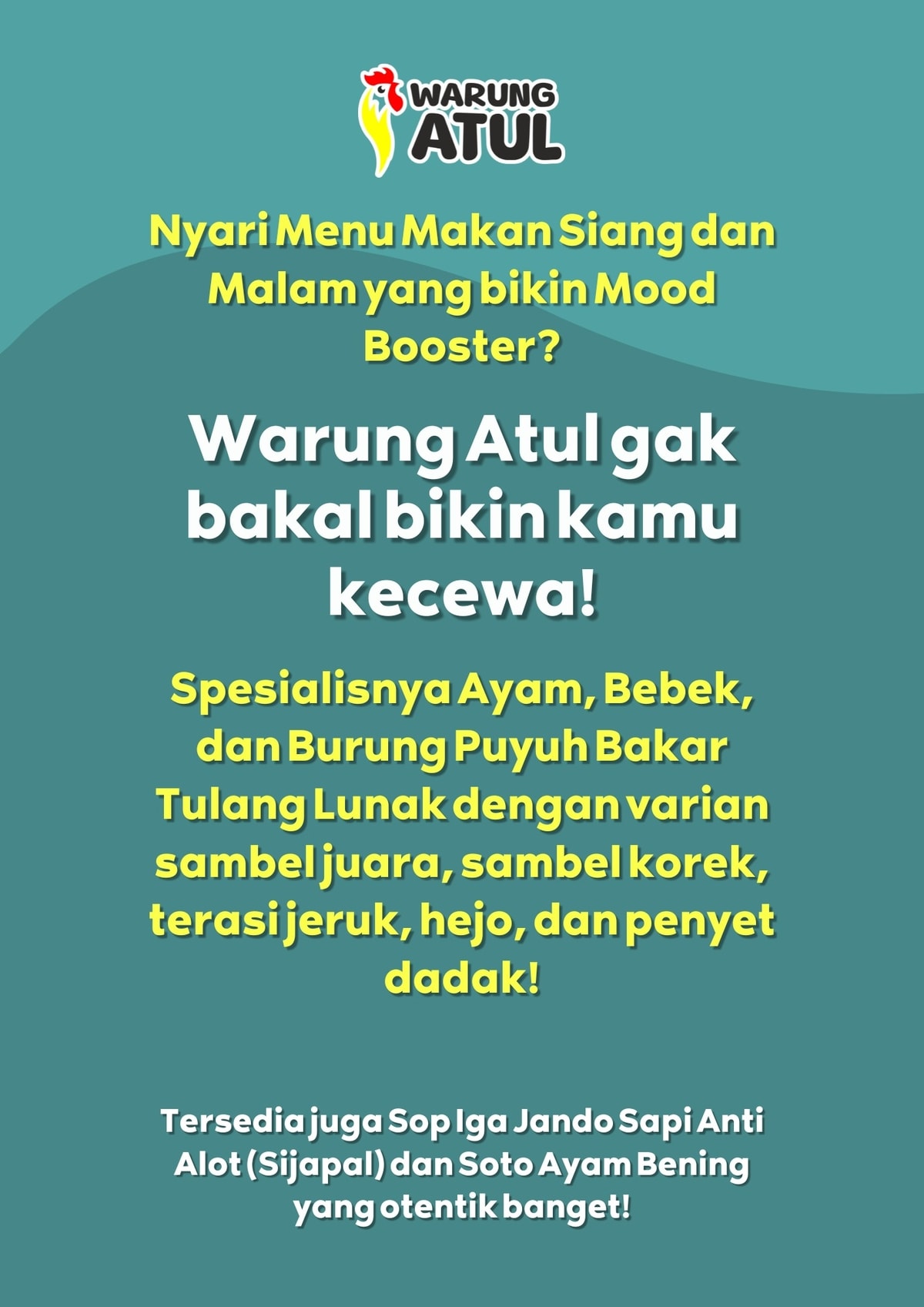 WARUNG ATUL

Nyari Menu Makan Siang dan Malam yang bikin Mood Booster?

Warung Atul gak bakal bikin kamu kecewa!

Spesialisnya Ayam, Bebek, dan Burung Puyuh Bakar Tulang Lunak dengan varian sambel juara, sambel korek, terasi jeruk, hejo, dan penyet dadak!

Tersedia juga Sop Iga Jando Sapi Anti Alot (Sijapal) dan Soto Ayam Bening yang otentik banget!